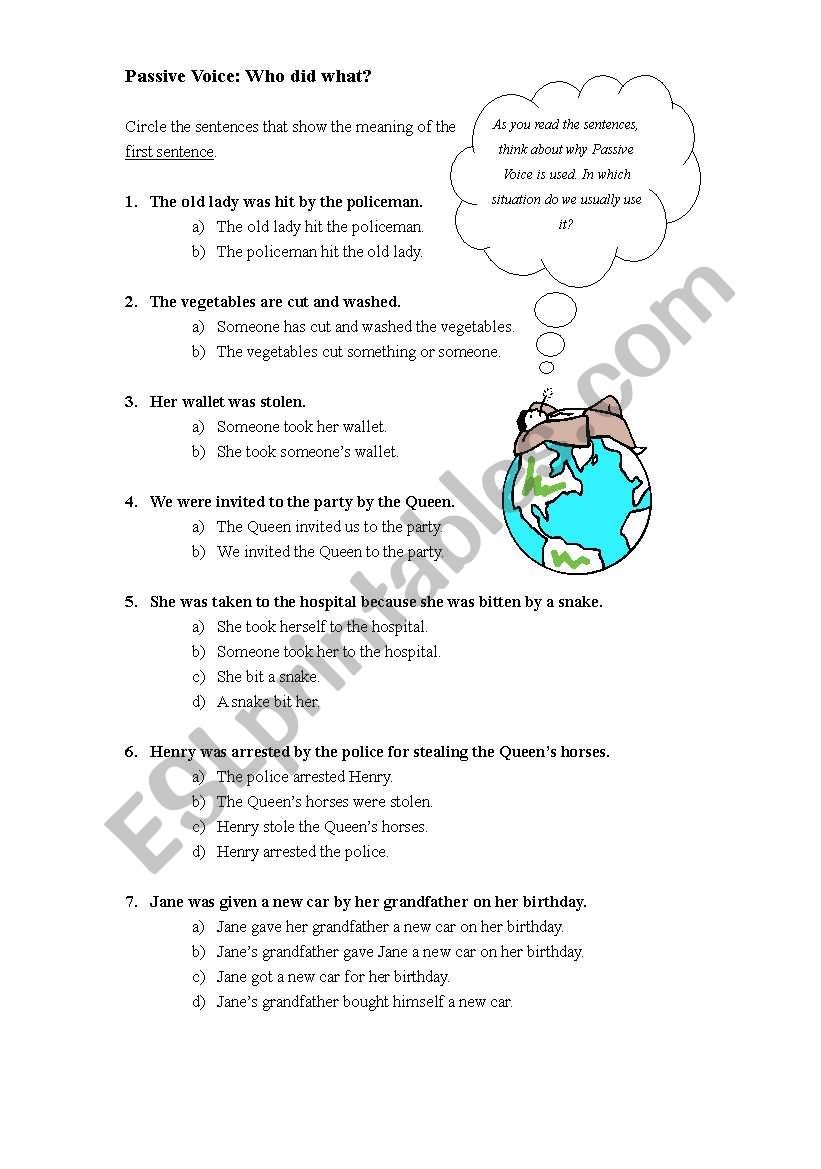 Passive Voice: Who did what?

Circle the sentences that show the meaning of the first sentence.

As you read the sentences, think about why Passive Voice is used. In which situation do we usually use it?

1. The old lady was hit by the policeman.
a) The old lady hit the policeman.
b) The policeman hit the old lady.

2. The vegetables are cut and washed.
a) Someone has cut and washed the vegetables.
b) The vegetables cut something or someone.

3. Her wallet was stolen.
a) Someone took her wallet.
b) She took someone's wallet.

4. We were invited to the party by the Queen.
a) The Queen invited us to the party.
b) We invited the Queen to the party.

5. She was taken to the hospital because she was bitten by a snake.
a) She took herself to the hospital.
b) Someone took her to the hospital.
c) She bit a snake.
d) A snake bit her.

6. Henry was arrested by the police for stealing the Queen's horses.
a) The police arrested Henry.
b) The Queen's horses were stolen.
c) Henry stole the Queen's horses.
d) Henry arrested the police.

7. Jane was given a new car by her grandfather on her birthday.
a) Jane gave her grandfather a new car on her birthday.
b) Jane's grandfather gave Jane a new car on her birthday.
c) Jane got a new car for her birthday.
d) Jane's grandfather bought himself a new car.

ESLprintables.com